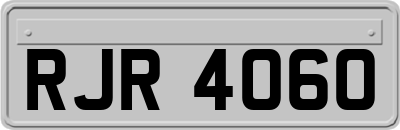 RJR 4060